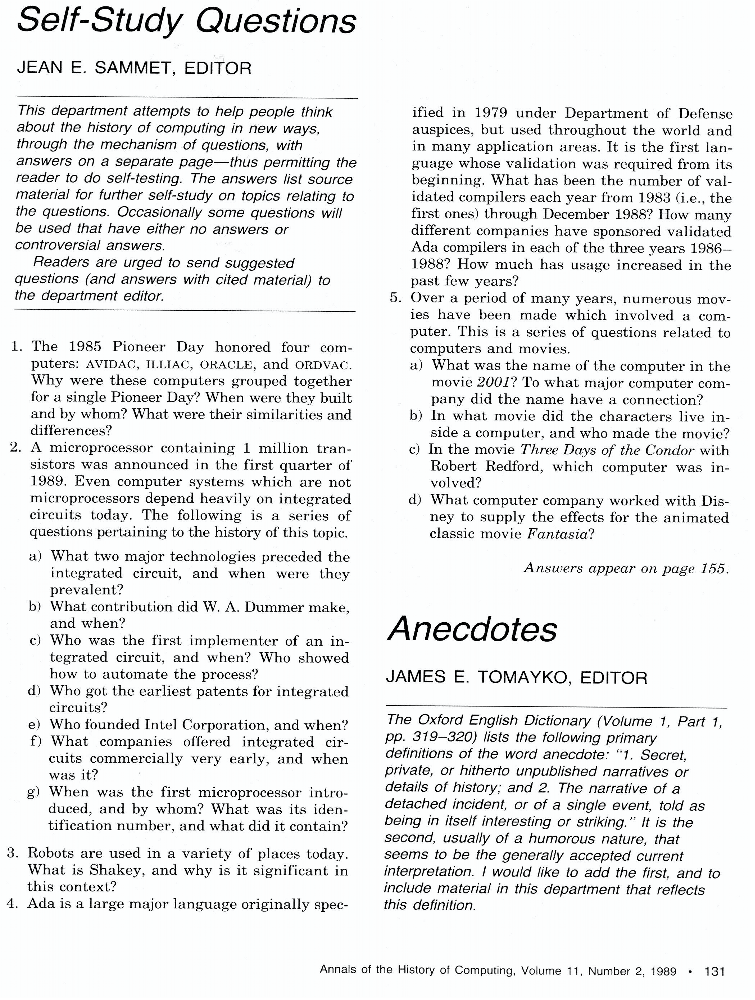 Self-Study Questions

JEAN E. SAMMET, EDITOR

This department attempts to help people think about the history of computing in new ways, through the mechanism of questions, with answers on a separate page—thus permitting the reader to do self-testing. The answers list source material for further self-study on topics relating to the questions. Occasionally some questions will be used that have either no answers or controversial answers.

Readers are urged to send suggested questions (and answers with cited material) to the department editor.

1. The 1985 Pioneer Day honored four computers: AVIDAC, ILLIAC, ORACLE, and ORDVAC. Why were these computers grouped together for a single Pioneer Day? When were they built and by whom? What were their similarities and differences?

2. A microprocessor containing 1 million transistors was announced in the first quarter of 1989. Even computer systems which are not microprocessors depend heavily on integrated circuits today. The following is a series of questions pertaining to the history of this topic.

a) What two major technologies preceded the integrated circuit, and when were they prevalent?

b) What contribution did W. A. Dummer make, and when?

c) Who was the first implementer of an integrated circuit, and when? Who showed how to automate the process?

d) Who got the earliest patents for integrated circuits?

e) Who founded Intel Corporation, and when?

f) What companies offered integrated circuits commercially very early, and when was it?

g) When was the first microprocessor introduced, and by whom? What was its identification number, and what did it contain?

3. Robots are used in a variety of places today. What is Shakey, and why is it significant in this context?

4. Ada is a large major language originally specified in 1979 under Department of Defense auspices, but used throughout the world and in many application areas. It is the first language whose validation was required from its beginning. What has been the number of validated compilers each year from 1983 (i.e., the first ones) through December 1988? How many different companies have sponsored validated Ada compilers in each of the three years 1986–1988? How much has usage increased in the past few years?

5. Over a period of many years, numerous movies have been made which involved a computer. This is a series of questions related to computers and movies.

a) What was the name of the computer in the movie 2001? To what major computer company did the name have a connection?

b) In what movie did the characters live inside a computer, and who made the movie?

c) In the movie Three Days of the Condor with Robert Redford, which computer was involved?

d) What computer company worked with Disney to supply the effects for the animated classic movie Fantasia?

Answers appear on page 155.

Anecdotes

JAMES E. TOMAYKO, EDITOR

The Oxford English Dictionary (Volume 1, Part 1, pp. 319–320) lists the following primary definitions of the word anecdote: "1. Secret, private, or hitherto unpublished narratives or details of history; and 2. The narrative of a detached incident, or of a single event, told as being in itself interesting or striking." It is the second, usually of a humorous nature, that seems to be the generally accepted current interpretation. I would like to add the first, and to include material in this department that reflects this definition.

Annals of the History of Computing, Volume 11, Number 2, 1989 • 131